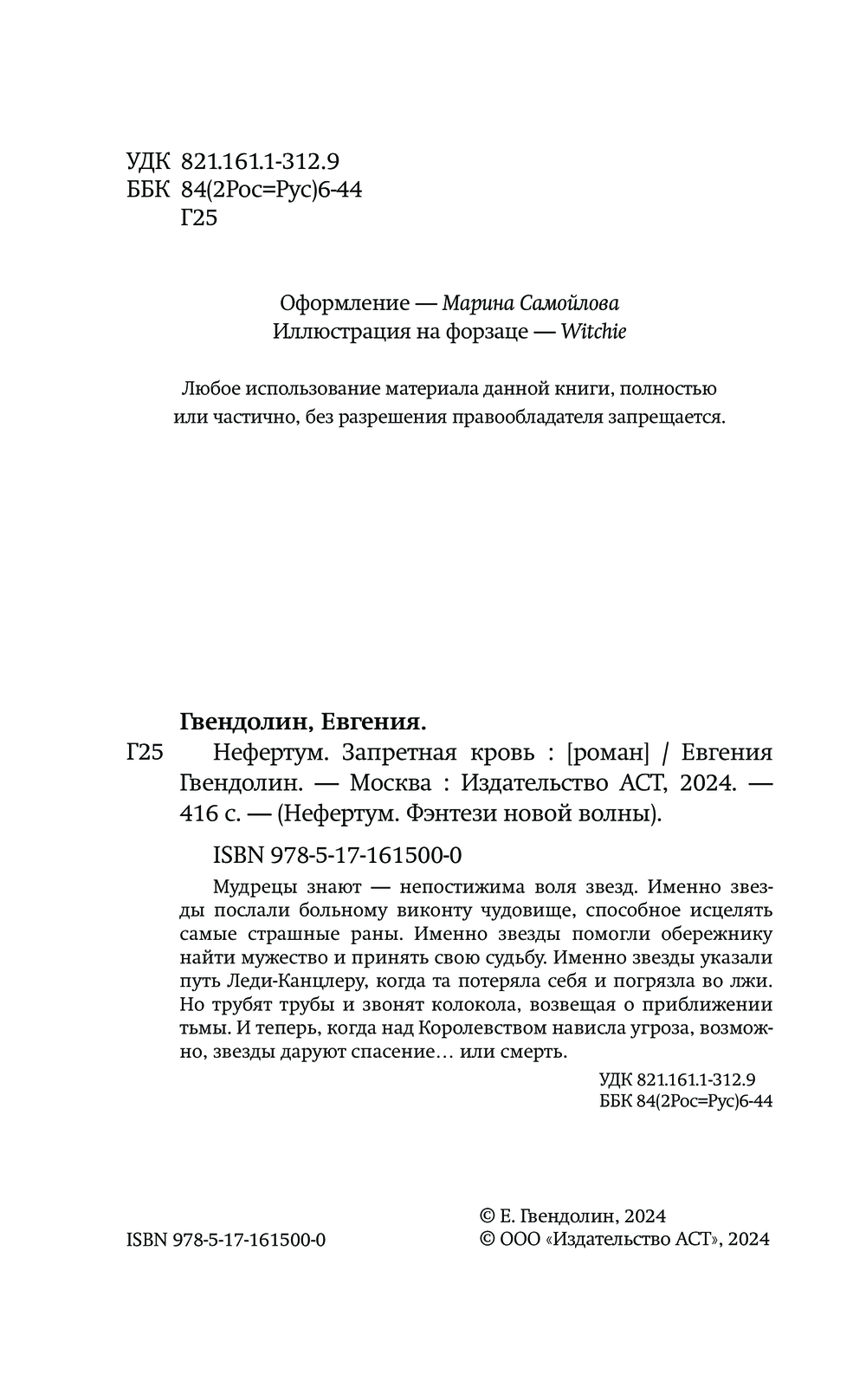 УДК 821.161.1-312.9
ББК 84(2Рос=Рус)6-44
Г25

Оформление — Марина Самойлова
Иллюстрация на форзаце — Witchie

Любое использование материала данной книги, полностью или частично, без разрешения правообладателя запрещается.

Гвендолин, Евгения.
Г25 Нефертум. Запретная кровь : [роман] / Евгения Гвендолин. — Москва : Издательство АСТ, 2024. — 416 с. — (Нефертум. Фэнтези новой волны).

ISBN 978-5-17-161500-0

Мудрецы знают — непостижима воля звезд. Именно звезды послали больному виконту чудовище, способное исцелять самые страшные раны. Именно звезды помогли обережнику найти мужество и принять свою судьбу. Именно звезды указали путь Леди-Канцлеру, когда та потеряла себя и погрязла во лжи. Но трубят трубы и звонят колокола, возвещая о приближении тьмы. И теперь, когда над Королевством нависла угроза, возможно, звезды даруют спасение… или смерть.

УДК 821.161.1-312.9
ББК 84(2Рос=Рус)6-44

ISBN 978-5-17-161500-0

© Е. Гвендолин, 2024
© ООО «Издательство АСТ», 2024